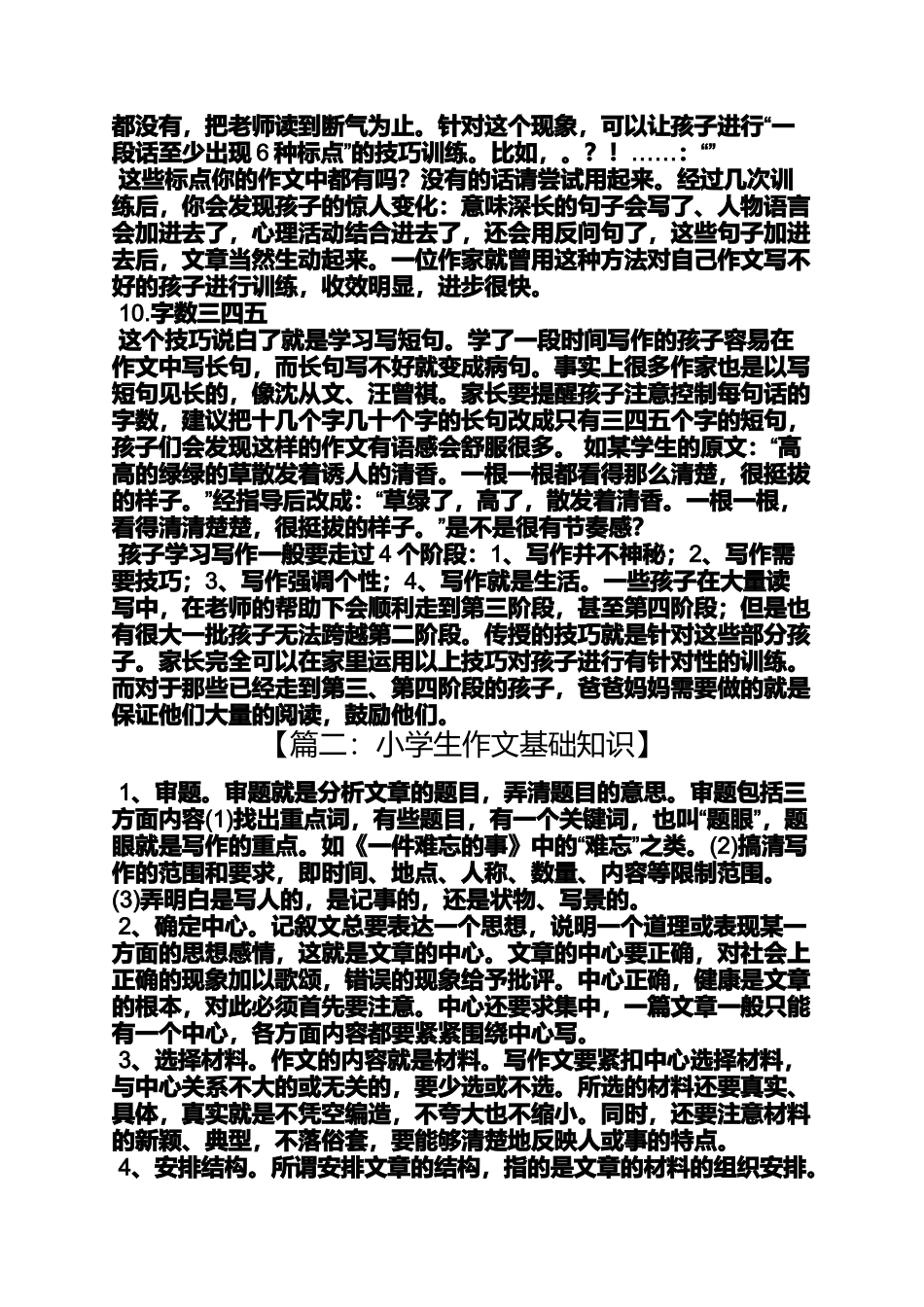 都没有，把老师读到断气为止。针对这个现象，可以让孩子进行“一段话至少出现 6 种标点”的技巧训练。比如，。？！……：“”

这些标点你的作文中都有吗？没有的话请尝试用起来。经过几次训练后，你会发现孩子的惊人变化：意味深长的句子会写了、人物语言会加进去了，心理活动结合进去了，还会用反问句了，这些句子加进去后，文章当然生动起来。一位作家就曾用这种方法对自己作文写不好的孩子进行训练，收效明显，进步很快。

10.字数三四五

这个技巧说白了就是学习写短句。学了一段时间写作的孩子容易在作文中写长句，而长句写不好就变成病句。事实上很多作家也是以写短句见长的，像沈从文、汪曾祺。家长要提醒孩子注意控制每句话的字数，建议把十几个字几十个字的长句改成只有三四五个字的短句，孩子们会发现这样的作文有语感会舒服很多。 如某学生的原文：“高高的绿绿的草散发着诱人的清香。一根一根都看得那么清楚，很挺拔的样子。”经指导后改成：“草绿了，高了，散发着清香。一根一根，看得清清楚楚，很挺拔的样子。”是不是很有节奏感？

孩子学习写作一般要走过 4 个阶段：1、写作并不神秘；2、写作需要技巧；3、写作强调个性；4、写作就是生活。一些孩子在大量读写中，在老师的帮助下会顺利走到第三阶段，甚至第四阶段；但是也有很大一批孩子无法跨越第二阶段。传授的技巧就是针对这些部分孩子。家长完全可以在家里运用以上技巧对孩子进行有针对性的训练。而对于那些已经走到第三、第四阶段的孩子，爸爸妈妈需要做的就是保证他们大量的阅读，鼓励他们。

【篇二：小学生作文基础知识】

1、审题。审题就是分析文章的题目，弄清题目的意思。审题包括三方面内容(1)找出重点词，有些题目，有一个关键词，也叫“题眼”，题眼就是写作的重点。如《一件难忘的事》中的“难忘”之类。(2)搞清写作的范围和要求，即时间、地点、人称、数量、内容等限制范围。(3)弄明白是写人的，是记事的，还是状物、写景的。

2、确定中心。记叙文总要表达一个思想，说明一个道理或表现某一方面的思想感情，这就是文章的中心。文章的中心要正确，对社会上正确的现象加以歌颂，错误的现象给予批评。中心正确，健康是文章的根本，对此必须首先要注意。中心还要求集中，一篇文章一般只能有一个中心，各方面内容都要紧紧围绕中心写。

3、选择材料。作文的内容就是材料。写作文要紧扣中心选择材料，与中心关系不大的或无关的，要少选或不选。所选的材料还要真实、具体，真实就是不凭空编造，不夸大也不缩小。同时，还要注意材料的新颖、典型，不落俗套，要能够清楚地反映人或事的特点。

4、安排结构。所谓安排文章的结构，指的是文章的材料的组织安排。